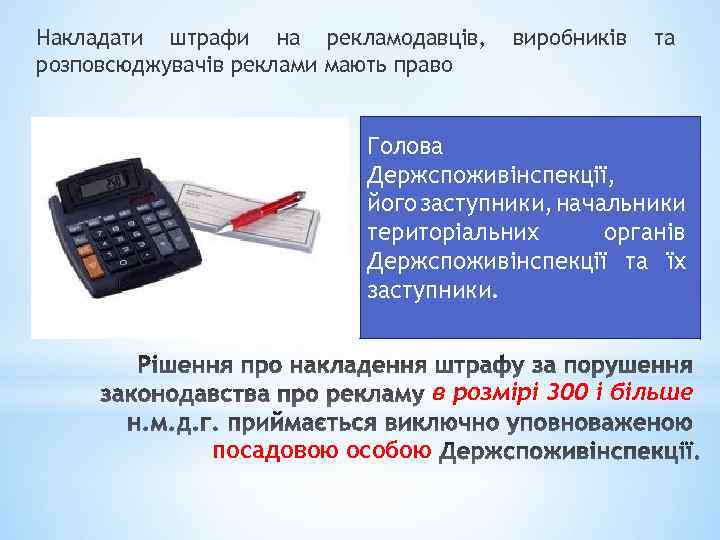 Накладати штрафи на рекламодавців, виробників та розповсюджувачів реклами мають право

Голова Держспоживінспекції, його заступники, начальники територіальних органів Держспоживінспекції та їх заступники.

Рішення про накладення штрафу за порушення законодавства про рекламу в розмірі 300 і більше н.м.д.г. приймається виключно уповноваженою посадовою особою Держспоживінспекції.